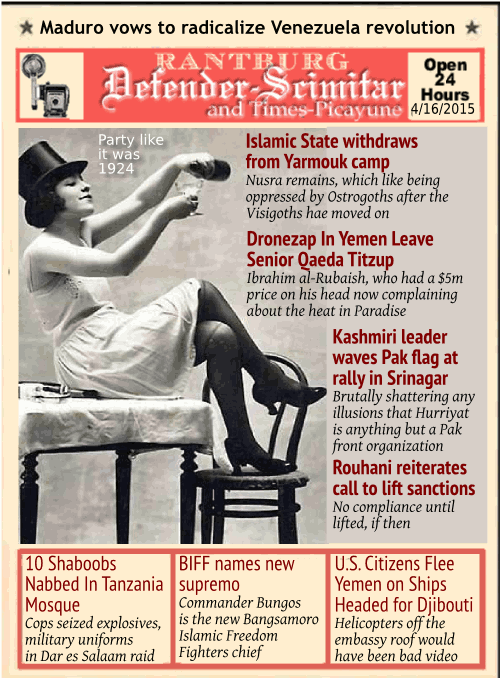 ★ Maduro vows to radicalize Venezuela revolution ★

RANTBURG
Defender-Scimitar
and Times-Picayune

Open 24 Hours
4/16/2015

Party like it was 1924

Islamic State withdraws from Yarmouk camp
Nusra remains, which like being oppressed by Ostrogoths after the Visigoths hae moved on

Dronezap In Yemen Leave Senior Qaeda Titzup
Ibrahim al-Rubaish, who had a $5m price on his head now complaining about the heat in Paradise

Kashmiri leader waves Pak flag at rally in Srinagar
Brutally shattering any illusions that Hurriyat is anything but a Pak front organization

Rouhani reiterates call to lift sanctions
No compliance until lifted, if then

10 Shaboobs Nabbed In Tanzania Mosque
Cops seized explosives, military uniforms in Dar es Salaam raid

BIFF names new supremo
Commander Bungos is the new Bangsamoro Islamic Freedom Fighters chief

U.S. Citizens Flee Yemen on Ships Headed for Djibouti
Helicopters off the embassy roof would have been bad video